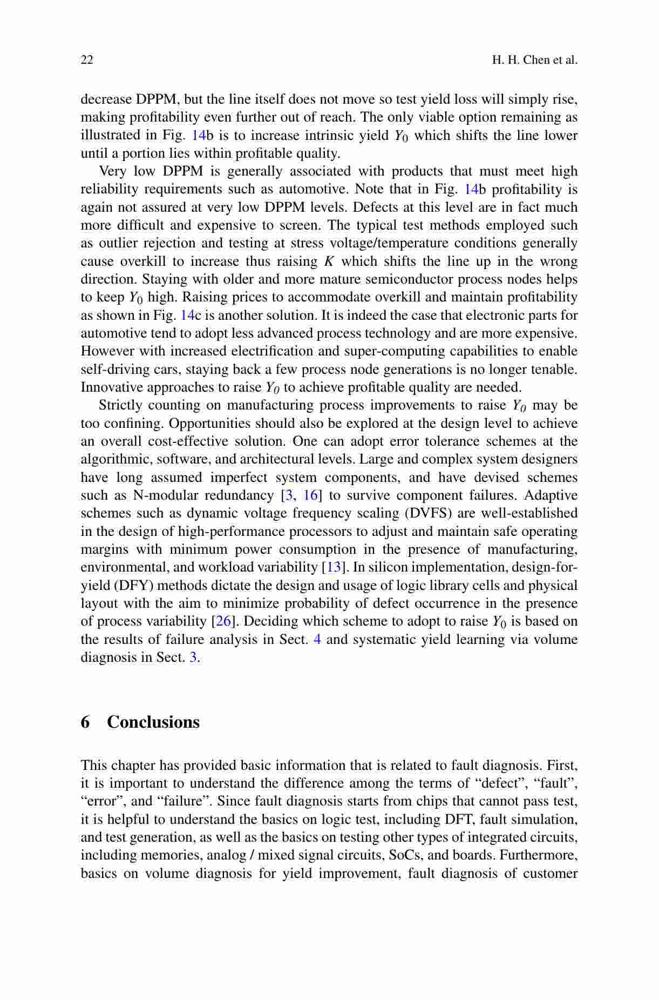 22 H. H. Chen et al.

decrease DPPM, but the line itself does not move so test yield loss will simply rise, making profitability even further out of reach. The only viable option remaining as illustrated in Fig. 14b is to increase intrinsic yield $Y_0$ which shifts the line lower until a portion lies within profitable quality.

Very low DPPM is generally associated with products that must meet high reliability requirements such as automotive. Note that in Fig. 14b profitability is again not assured at very low DPPM levels. Defects at this level are in fact much more difficult and expensive to screen. The typical test methods employed such as outlier rejection and testing at stress voltage/temperature conditions generally cause overkill to increase thus raising $K$ which shifts the line up in the wrong direction. Staying with older and more mature semiconductor process nodes helps to keep $Y_0$ high. Raising prices to accommodate overkill and maintain profitability as shown in Fig. 14c is another solution. It is indeed the case that electronic parts for automotive tend to adopt less advanced process technology and are more expensive. However with increased electrification and super-computing capabilities to enable self-driving cars, staying back a few process node generations is no longer tenable. Innovative approaches to raise $Y_0$ to achieve profitable quality are needed.

Strictly counting on manufacturing process improvements to raise $Y_0$ may be too confining. Opportunities should also be explored at the design level to achieve an overall cost-effective solution. One can adopt error tolerance schemes at the algorithmic, software, and architectural levels. Large and complex system designers have long assumed imperfect system components, and have devised schemes such as N-modular redundancy [3, 16] to survive component failures. Adaptive schemes such as dynamic voltage frequency scaling (DVFS) are well-established in the design of high-performance processors to adjust and maintain safe operating margins with minimum power consumption in the presence of manufacturing, environmental, and workload variability [13]. In silicon implementation, design-for-yield (DFY) methods dictate the design and usage of logic library cells and physical layout with the aim to minimize probability of defect occurrence in the presence of process variability [26]. Deciding which scheme to adopt to raise $Y_0$ is based on the results of failure analysis in Sect. 4 and systematic yield learning via volume diagnosis in Sect. 3.

6 Conclusions

This chapter has provided basic information that is related to fault diagnosis. First, it is important to understand the difference among the terms of “defect”, “fault”, “error”, and “failure”. Since fault diagnosis starts from chips that cannot pass test, it is helpful to understand the basics on logic test, including DFT, fault simulation, and test generation, as well as the basics on testing other types of integrated circuits, including memories, analog / mixed signal circuits, SoCs, and boards. Furthermore, basics on volume diagnosis for yield improvement, fault diagnosis of customer